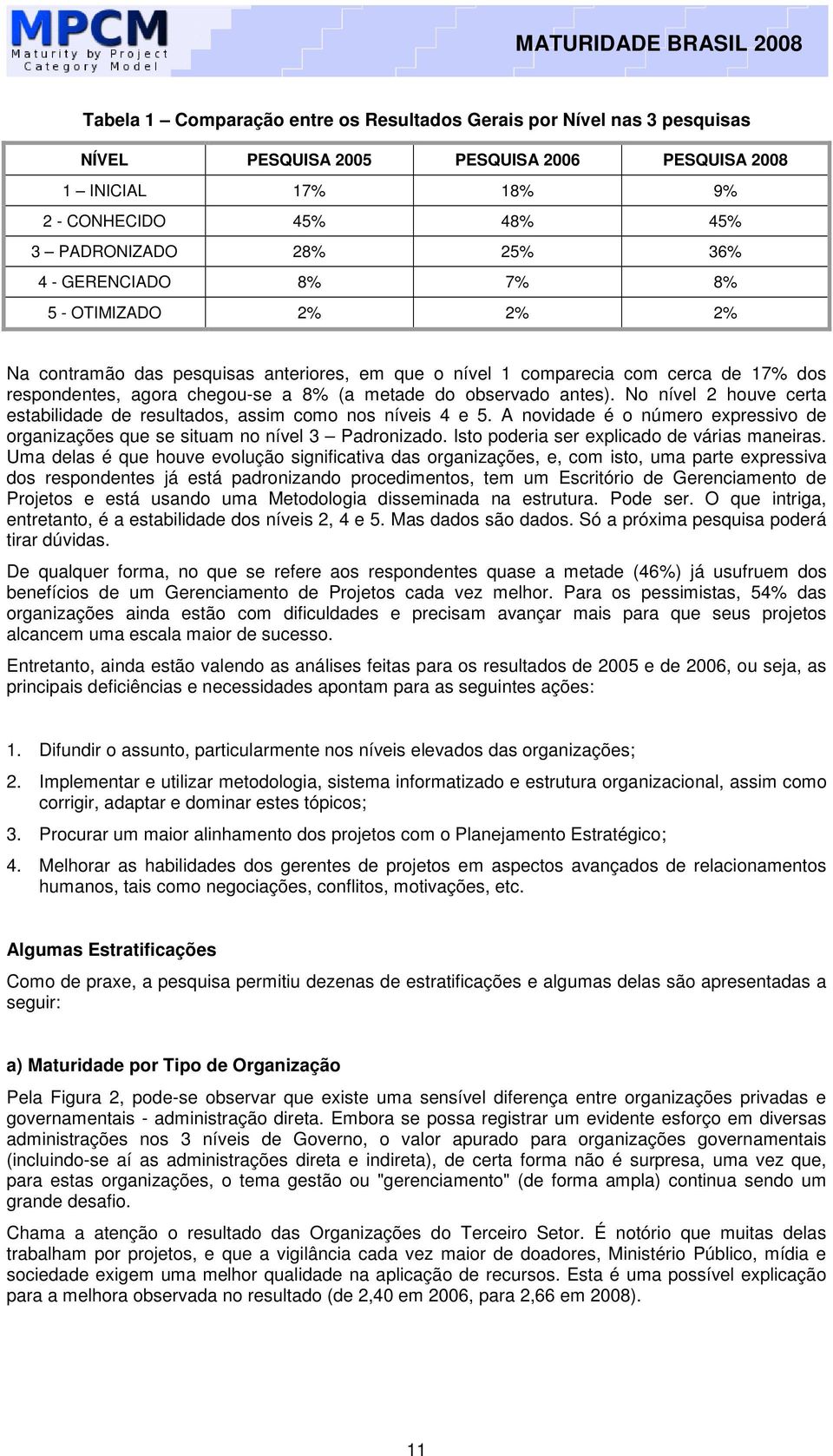 MPCM
Maturity by Project Category Model

MATURIDADE BRASIL 2008

Tabela 1 – Comparação entre os Resultados Gerais por Nível nas 3 pesquisas

| NÍVEL | PESQUISA 2005 | PESQUISA 2006 | PESQUISA 2008 |
|---|---|---|---|
| 1 – INICIAL | 17% | 18% | 9% |
| 2 - CONHECIDO | 45% | 48% | 45% |
| 3 – PADRONIZADO | 28% | 25% | 36% |
| 4 - GERENCIADO | 8% | 7% | 8% |
| 5 - OTIMIZADO | 2% | 2% | 2% |

Na contramão das pesquisas anteriores, em que o nível 1 comparecia com cerca de 17% dos respondentes, agora chegou-se a 8% (a metade do observado antes). No nível 2 houve certa estabilidade de resultados, assim como nos níveis 4 e 5. A novidade é o número expressivo de organizações que se situam no nível 3 – Padronizado. Isto poderia ser explicado de várias maneiras. Uma delas é que houve evolução significativa das organizações, e, com isto, uma parte expressiva dos respondentes já está padronizando procedimentos, tem um Escritório de Gerenciamento de Projetos e está usando uma Metodologia disseminada na estrutura. Pode ser. O que intriga, entretanto, é a estabilidade dos níveis 2, 4 e 5. Mas dados são dados. Só a próxima pesquisa poderá tirar dúvidas.

De qualquer forma, no que se refere aos respondentes quase a metade (46%) já usufruem dos benefícios de um Gerenciamento de Projetos cada vez melhor. Para os pessimistas, 54% das organizações ainda estão com dificuldades e precisam avançar mais para que seus projetos alcancem uma escala maior de sucesso.

Entretanto, ainda estão valendo as análises feitas para os resultados de 2005 e de 2006, ou seja, as principais deficiências e necessidades apontam para as seguintes ações:

1. Difundir o assunto, particularmente nos níveis elevados das organizações;

2. Implementar e utilizar metodologia, sistema informatizado e estrutura organizacional, assim como corrigir, adaptar e dominar estes tópicos;

3. Procurar um maior alinhamento dos projetos com o Planejamento Estratégico;

4. Melhorar as habilidades dos gerentes de projetos em aspectos avançados de relacionamentos humanos, tais como negociações, conflitos, motivações, etc.

Algumas Estratificações

Como de praxe, a pesquisa permitiu dezenas de estratificações e algumas delas são apresentadas a seguir:

a) Maturidade por Tipo de Organização

Pela Figura 2, pode-se observar que existe uma sensível diferença entre organizações privadas e governamentais - administração direta. Embora se possa registrar um evidente esforço em diversas administrações nos 3 níveis de Governo, o valor apurado para organizações governamentais (incluindo-se aí as administrações direta e indireta), de certa forma não é surpresa, uma vez que, para estas organizações, o tema gestão ou "gerenciamento" (de forma ampla) continua sendo um grande desafio.

Chama a atenção o resultado das Organizações do Terceiro Setor. É notório que muitas delas trabalham por projetos, e que a vigilância cada vez maior de doadores, Ministério Público, mídia e sociedade exigem uma melhor qualidade na aplicação de recursos. Esta é uma possível explicação para a melhora observada no resultado (de 2,40 em 2006, para 2,66 em 2008).

11